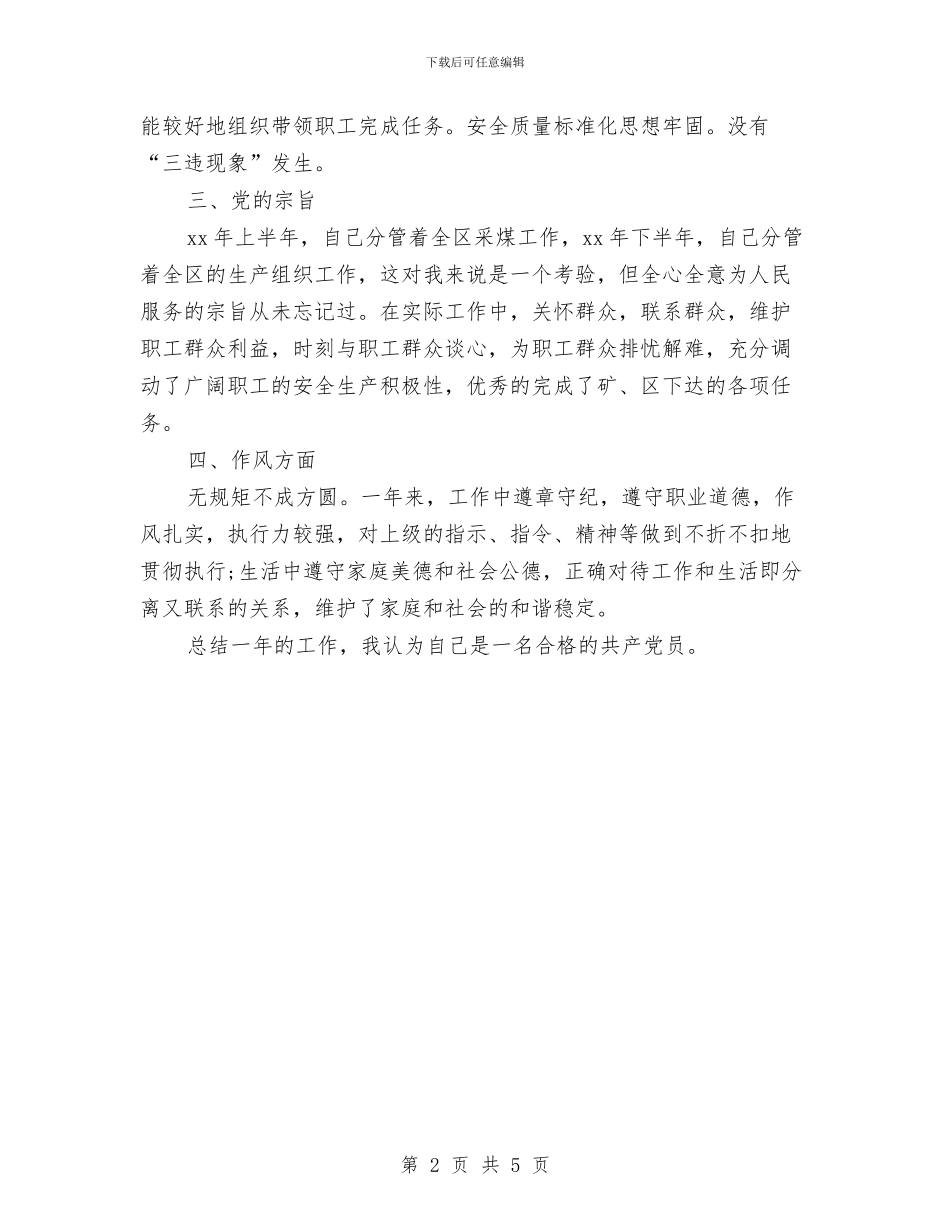 下载后可任意编辑

能较好地组织带领职工完成任务。安全质量标准化思想牢固。没有“三违现象”发生。

三、党的宗旨

xx 年上半年，自己分管着全区采煤工作，xx 年下半年，自己分管着全区的生产组织工作，这对我来说是一个考验，但全心全意为人民服务的宗旨从未忘记过。在实际工作中，关怀群众，联系群众，维护职工群众利益，时刻与职工群众谈心，为职工群众排忧解难，充分调动了广阔职工的安全生产积极性，优秀的完成了矿、区下达的各项任务。

四、作风方面

无规矩不成方圆。一年来，工作中遵章守纪，遵守职业道德，作风扎实，执行力较强，对上级的指示、指令、精神等做到不折不扣地贯彻执行;生活中遵守家庭美德和社会公德，正确对待工作和生活即分离又联系的关系，维护了家庭和社会的和谐稳定。

总结一年的工作，我认为自己是一名合格的共产党员。

第 2 页 共 5 页